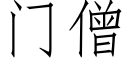 门僧